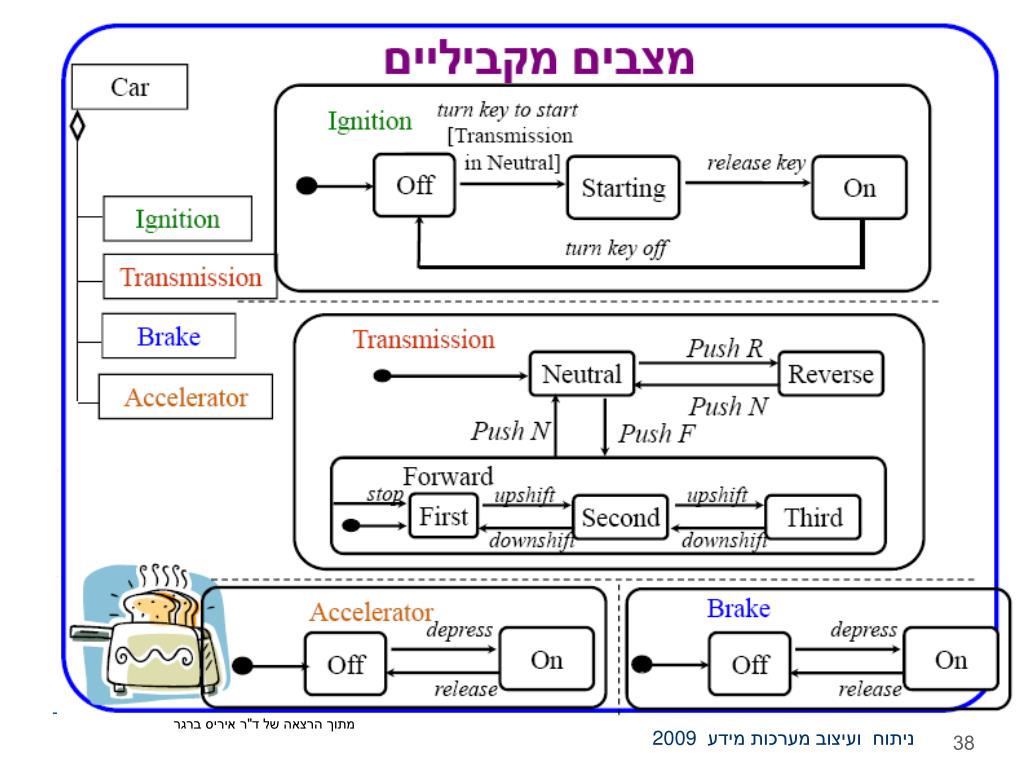 מצבים מקביליים

Car

Ignition

Transmission

Brake

Accelerator

Ignition

turn key to start [Transmission in Neutral]

Off

Starting

release key

On

turn key off

Transmission

Neutral

Push R

Reverse

Push N

Push N

Push F

Forward

stop

First

upshift

Second

upshift

Third

downshift

downshift

Accelerator

depress

Off

On

release

Brake

depress

Off

On

release

מתוך הרצאה של ד"ר איריס ברגר

ניתוח ועיצוב מערכות מידע 2009

38